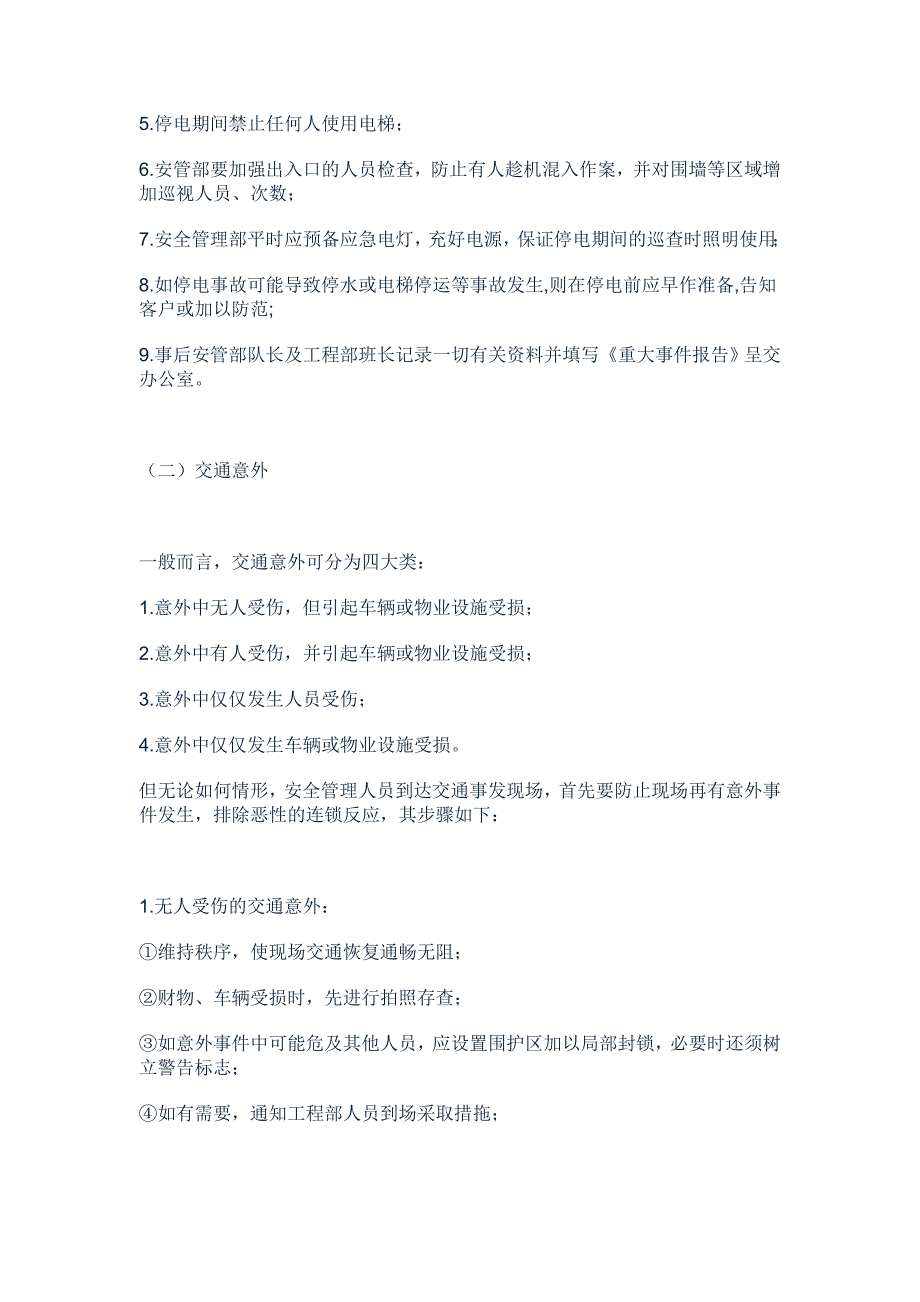 5.停电期间禁止任何人使用电梯；

6.安管部要加强出入口的人员检查，防止有人趁机混入作案，并对围墙等区域增加巡视人员、次数；

7.安全管理部平时应预备应急电灯，充好电源，保证停电期间的巡查时照明使用；

8.如停电事故可能导致停水或电梯停运等事故发生,则在停电前应早作准备,告知客户或加以防范;

9.事后安管部队长及工程部班长记录一切有关资料并填写《重大事件报告》呈交办公室。

（二）交通意外

一般而言，交通意外可分为四大类：

1.意外中无人受伤，但引起车辆或物业设施受损；

2.意外中有人受伤，并引起车辆或物业设施受损；

3.意外中仅仅发生人员受伤；

4.意外中仅仅发生车辆或物业设施受损。

但无论如何情形，安全管理人员到达交通事发现场，首先要防止现场再有意外事件发生，排除恶性的连锁反应，其步骤如下：

1.无人受伤的交通意外：

①维持秩序，使现场交通恢复通畅无阻；

②财物、车辆受损时，先进行拍照存查；

③如意外事件中可能危及其他人员，应设置围护区加以局部封锁，必要时还须树立警告标志；

④如有需要，通知工程部人员到场采取措拖；